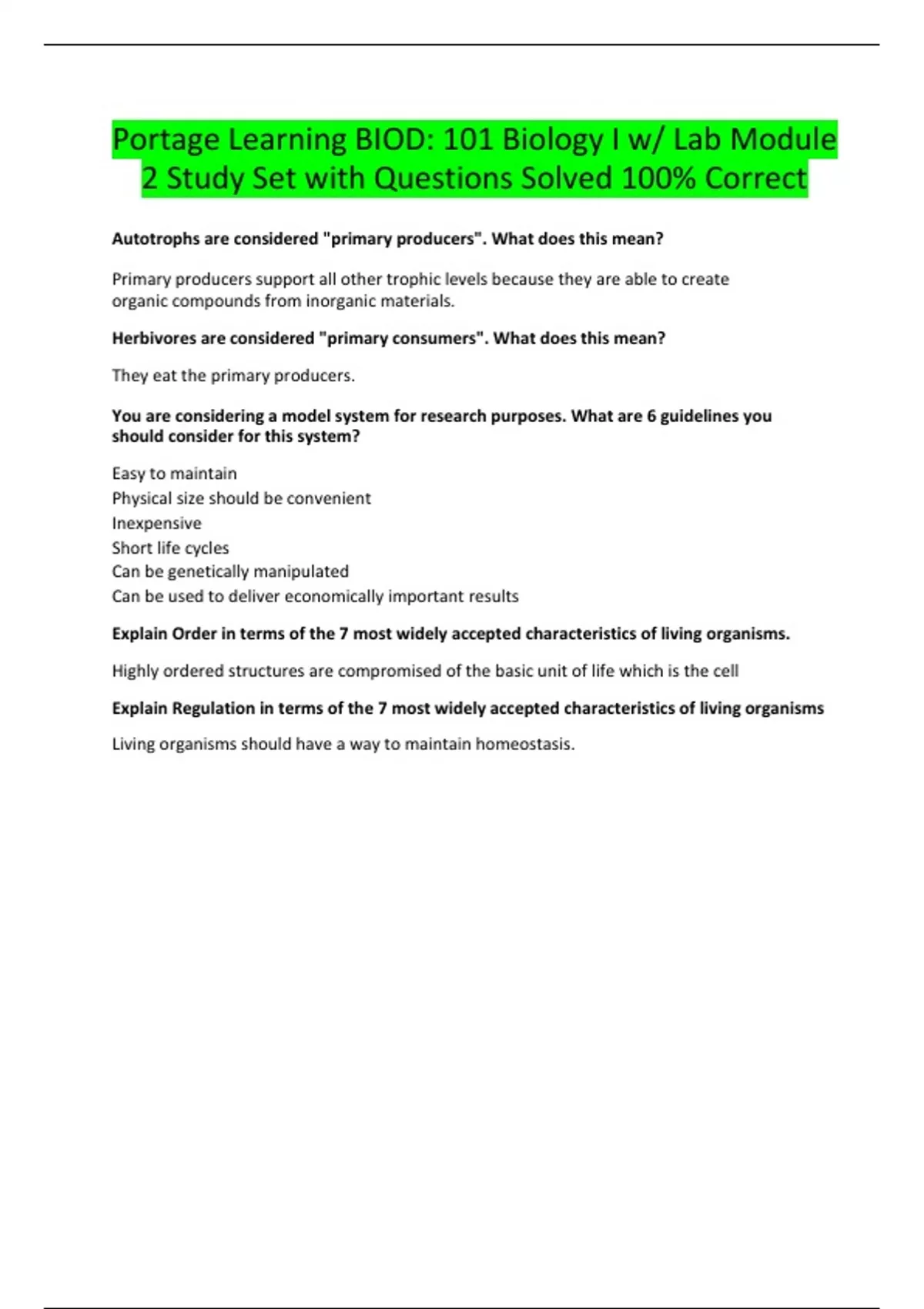 Portage Learning BIOD: 101 Biology I w/ Lab Module 2 Study Set with Questions Solved 100% Correct

Autotrophs are considered "primary producers". What does this mean?

Primary producers support all other trophic levels because they are able to create organic compounds from inorganic materials.

Herbivores are considered "primary consumers". What does this mean?

They eat the primary producers.

You are considering a model system for research purposes. What are 6 guidelines you should consider for this system?

Easy to maintain
Physical size should be convenient
Inexpensive
Short life cycles
Can be genetically manipulated
Can be used to deliver economically important results

Explain Order in terms of the 7 most widely accepted characteristics of living organisms.

Highly ordered structures are compromised of the basic unit of life which is the cell

Explain Regulation in terms of the 7 most widely accepted characteristics of living organisms

Living organisms should have a way to maintain homeostasis.